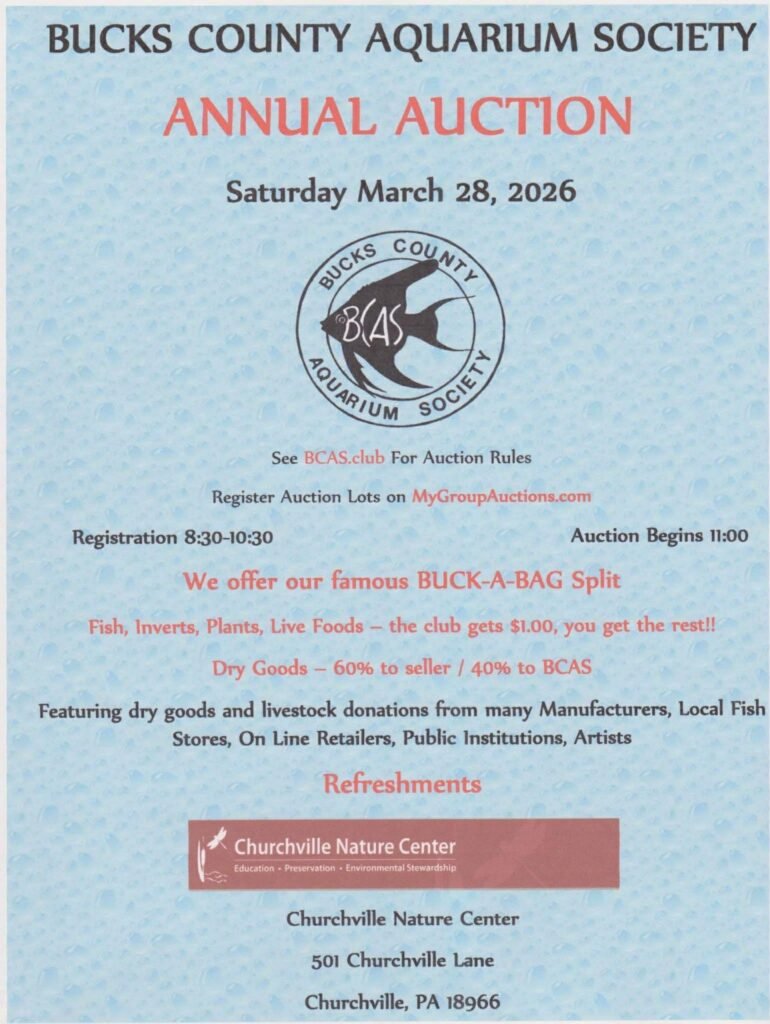 BUCKS COUNTY AQUARIUM SOCIETY

ANNUAL AUCTION

Saturday March 28, 2026

BUCKS COUNTY
BCAS
AQUARIUM SOCIETY

See BCAS.club For Auction Rules

Register Auction Lots on MyGroupAuctions.com

Registration 8:30-10:30

Auction Begins 11:00

We offer our famous BUCK-A-BAG Split

Fish, Inverts, Plants, Live Foods – the club gets $1.00, you get the rest!!

Dry Goods – 60% to seller / 40% to BCAS

Featuring dry goods and livestock donations from many Manufacturers, Local Fish Stores, On Line Retailers, Public Institutions, Artists

Refreshments

Churchville Nature Center
Education • Preservation • Environmental Stewardship

Churchville Nature Center

501 Churchville Lane

Churchville, PA 18966